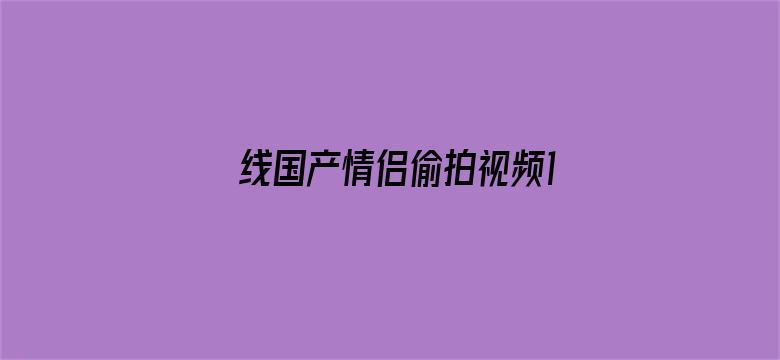 线国产情侣偷拍视频1